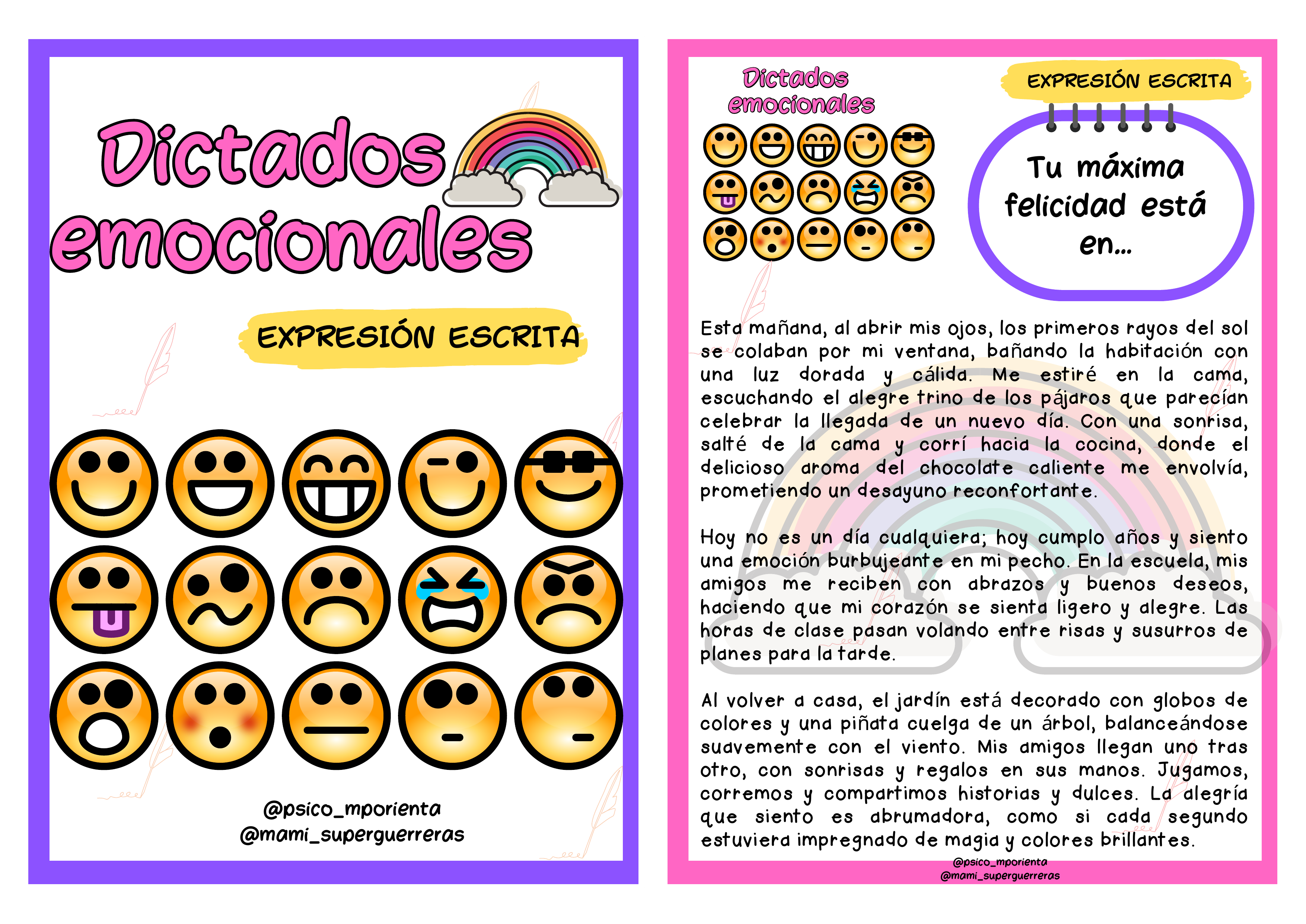 Dictados emocionales

EXPRESIÓN ESCRITA

@psico_mporienta
@mami_superguerreras

Dictados emocionales

EXPRESIÓN ESCRITA

Tu máxima felicidad está en...

Esta mañana, al abrir mis ojos, los primeros rayos del sol se colaban por mi ventana, bañando la habitación con una luz dorada y cálida. Me estiré en la cama, escuchando el alegre trino de los pájaros que parecían celebrar la llegada de un nuevo día. Con una sonrisa, salté de la cama y corrí hacia la cocina, donde el delicioso aroma del chocolate caliente me envolvía, prometiendo un desayuno reconfortante.

Hoy no es un día cualquiera; hoy cumplo años y siento una emoción burbujeante en mi pecho. En la escuela, mis amigos me reciben con abrazos y buenos deseos, haciendo que mi corazón se sienta ligero y alegre. Las horas de clase pasan volando entre risas y susurros de planes para la tarde.

Al volver a casa, el jardín está decorado con globos de colores y una piñata cuelga de un árbol, balanceándose suavemente con el viento. Mis amigos llegan uno tras otro, con sonrisas y regalos en sus manos. Jugamos, corremos y compartimos historias y dulces. La alegría que siento es abrumadora, como si cada segundo estuviera impregnado de magia y colores brillantes.

@psico_mporienta
@mami_superguerreras